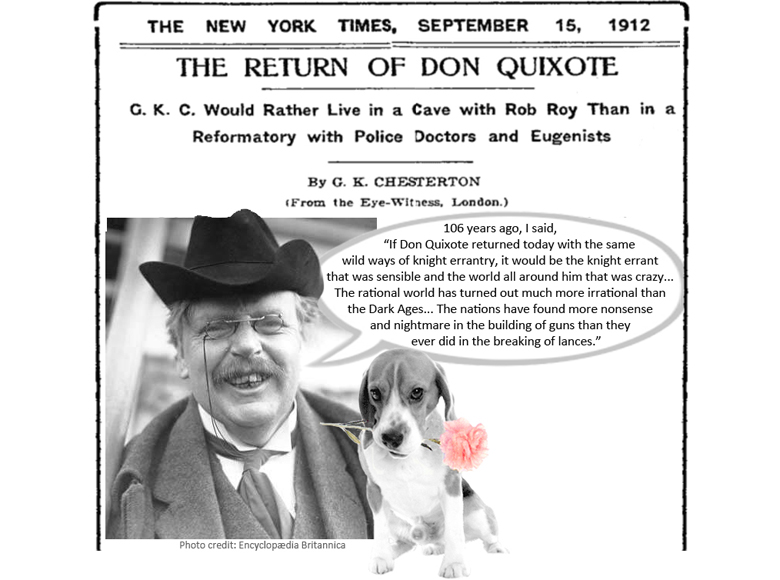 THE NEW YORK TIMES, SEPTEMBER 15, 1912

THE RETURN OF DON QUIXOTE

G. K. C. Would Rather Live in a Cave with Rob Roy Than in a Reformatory with Police Doctors and Eugenists

By G. K. CHESTERTON

(From the Eye-Witness, London.)

106 years ago, I said, "If Don Quixote returned today with the same wild ways of knight errantry, it would be the knight errant that was sensible and the world all around him that was crazy... The rational world has turned out much more irrational than the Dark Ages... The nations have found more nonsense and nightmare in the building of guns than they ever did in the breaking of lances."

Photo credit: Encyclopædia Britannica